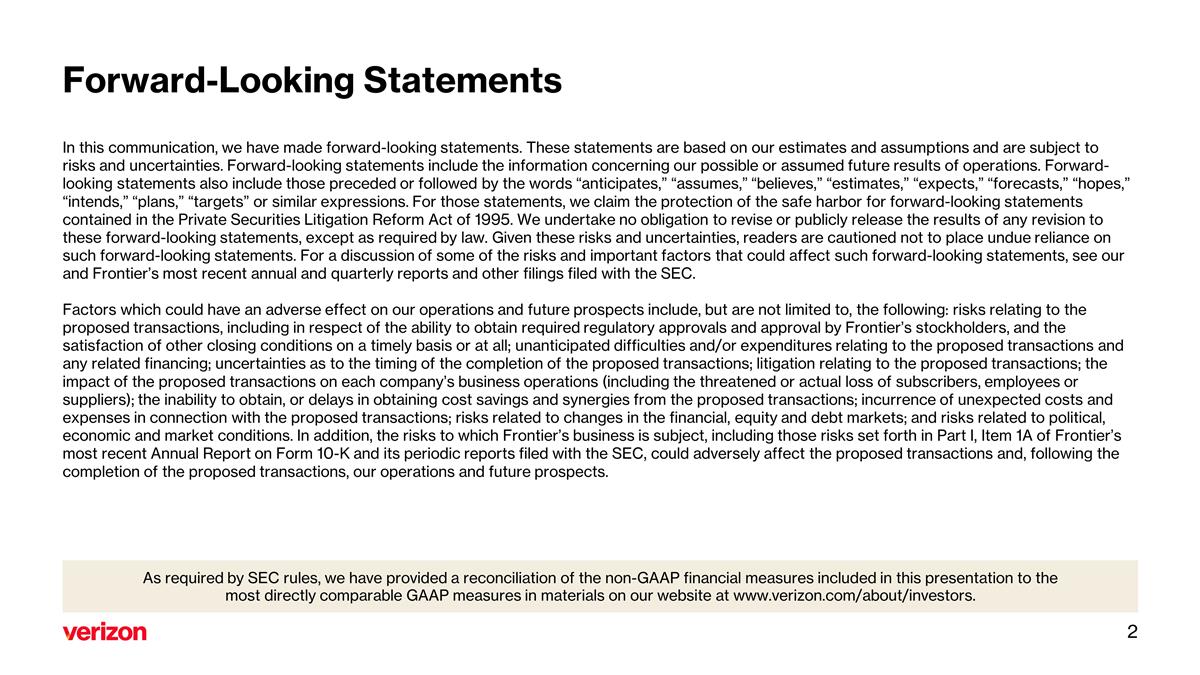 Forward-Looking Statements

In this communication, we have made forward-looking statements. These statements are based on our estimates and assumptions and are subject to risks and uncertainties. Forward-looking statements include the information concerning our possible or assumed future results of operations. Forward-looking statements also include those preceded or followed by the words “anticipates,” “assumes,” “believes,” “estimates,” “expects,” “forecasts,” “hopes,” “intends,” “plans,” “targets” or similar expressions. For those statements, we claim the protection of the safe harbor for forward-looking statements contained in the Private Securities Litigation Reform Act of 1995. We undertake no obligation to revise or publicly release the results of any revision to these forward-looking statements, except as required by law. Given these risks and uncertainties, readers are cautioned not to place undue reliance on such forward-looking statements. For a discussion of some of the risks and important factors that could affect such forward-looking statements, see our and Frontier’s most recent annual and quarterly reports and other filings filed with the SEC.

Factors which could have an adverse effect on our operations and future prospects include, but are not limited to, the following: risks relating to the proposed transactions, including in respect of the ability to obtain required regulatory approvals and approval by Frontier’s stockholders, and the satisfaction of other closing conditions on a timely basis or at all; unanticipated difficulties and/or expenditures relating to the proposed transactions and any related financing; uncertainties as to the timing of the completion of the proposed transactions; litigation relating to the proposed transactions; the impact of the proposed transactions on each company’s business operations (including the threatened or actual loss of subscribers, employees or suppliers); the inability to obtain, or delays in obtaining cost savings and synergies from the proposed transactions; incurrence of unexpected costs and expenses in connection with the proposed transactions; risks related to changes in the financial, equity and debt markets; and risks related to political, economic and market conditions. In addition, the risks to which Frontier’s business is subject, including those risks set forth in Part I, Item 1A of Frontier’s most recent Annual Report on Form 10-K and its periodic reports filed with the SEC, could adversely affect the proposed transactions and, following the completion of the proposed transactions, our operations and future prospects.

As required by SEC rules, we have provided a reconciliation of the non-GAAP financial measures included in this presentation to the most directly comparable GAAP measures in materials on our website at www.verizon.com/about/investors.

verizon

2